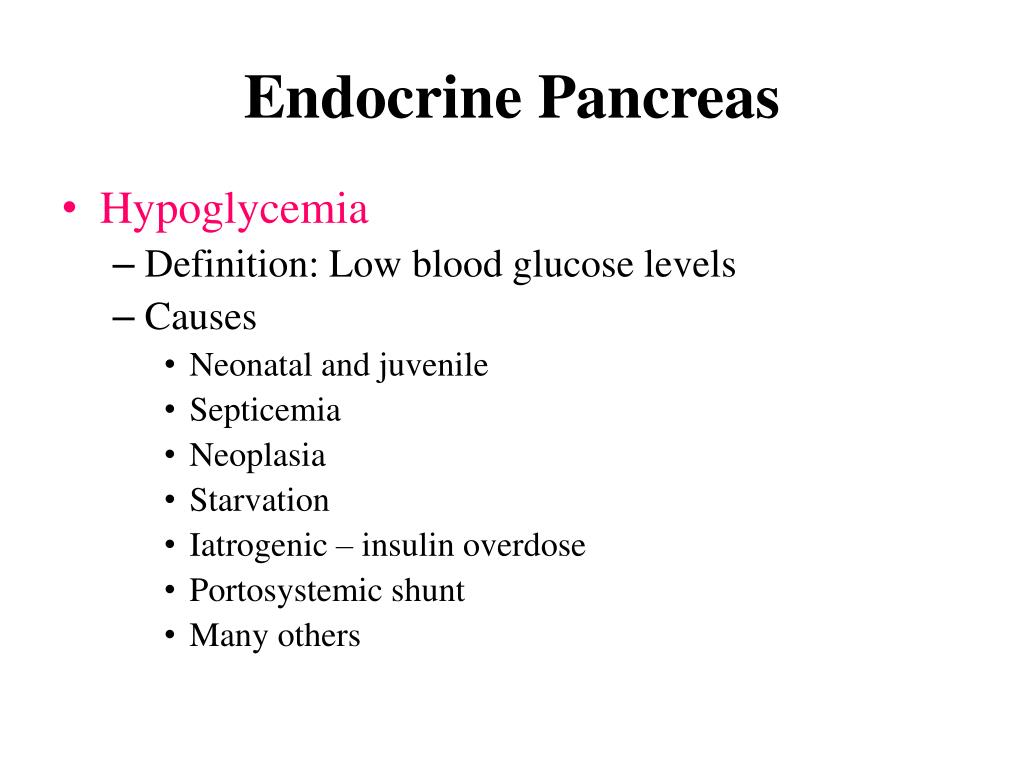 Endocrine Pancreas

• Hypoglycemia
– Definition: Low blood glucose levels
– Causes
• Neonatal and juvenile
• Septicemia
• Neoplasia
• Starvation
• Iatrogenic – insulin overdose
• Portosystemic shunt
• Many others